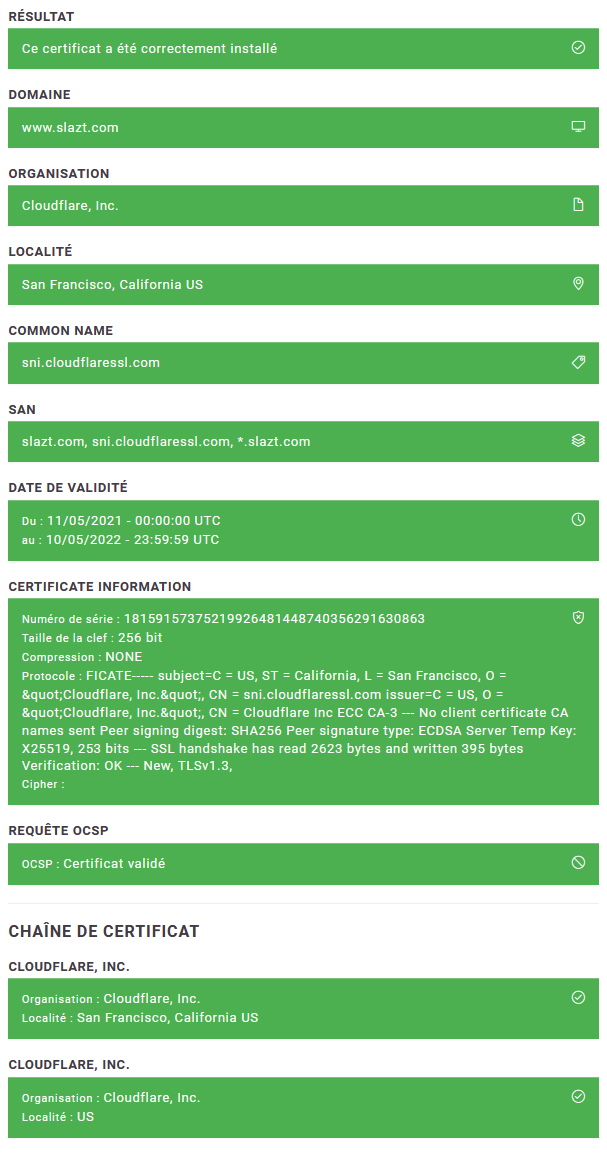 RÉSULTAT

Ce certificat a été correctement installé

DOMAINE

www.slazt.com

ORGANISATION

Cloudflare, Inc.

LOCALITÉ

San Francisco, California US

COMMON NAME

sni.cloudflaressl.com

SAN

slazt.com, sni.cloudflaressl.com, *.slazt.com

DATE DE VALIDITÉ

Du : 11/05/2021 - 00:00:00 UTC
au : 10/05/2022 - 23:59:59 UTC

CERTIFICATE INFORMATION

Numéro de série : 18159157375219926481448740356291630863
Taille de la clef : 256 bit
Compression : NONE
Protocole : FICATE----- subject=C = US, ST = California, L = San Francisco, O = &quot;Cloudflare, Inc.&quot;, CN = sni.cloudflaressl.com issuer=C = US, O = &quot;Cloudflare, Inc.&quot;, CN = Cloudflare Inc ECC CA-3 --- No client certificate CA names sent Peer signing digest: SHA256 Peer signature type: ECDSA Server Temp Key: X25519, 253 bits --- SSL handshake has read 2623 bytes and written 395 bytes Verification: OK --- New, TLSv1.3,
Cipher :

REQUÊTE OCSP

OCSP : Certificat validé

CHAÎNE DE CERTIFICAT

CLOUDFLARE, INC.

Organisation : Cloudflare, Inc.
Localité : San Francisco, California US

CLOUDFLARE, INC.

Organisation : Cloudflare, Inc.
Localité : US